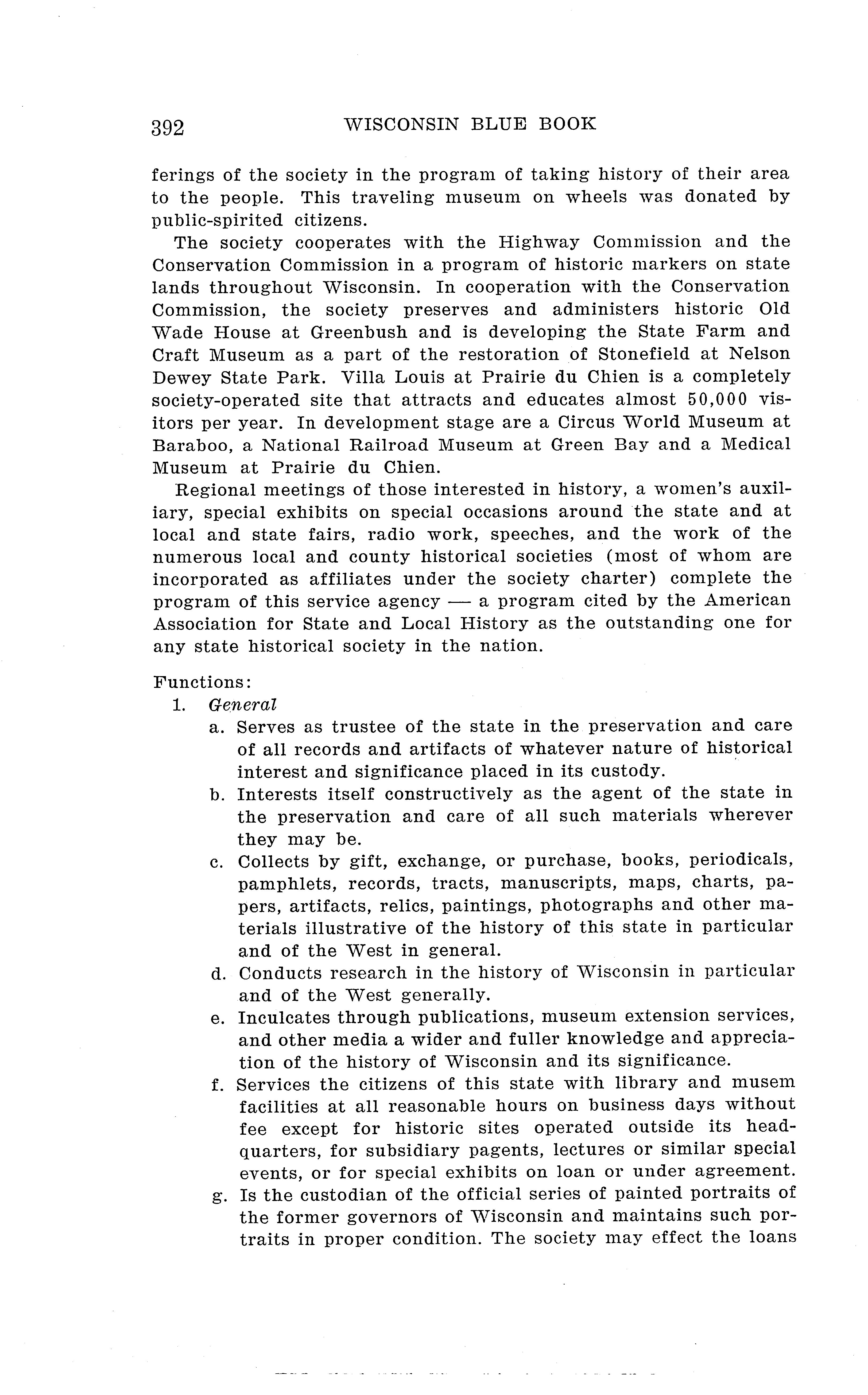 392 WISCONSIN BLUE BOOK

ferings of the society in the program of taking history of their area to the people. This traveling museum on wheels was donated by public-spirited citizens.

The society cooperates with the Highway Commission and the Conservation Commission in a program of historic markers on state lands throughout Wisconsin. In cooperation with the Conservation Commission, the society preserves and administers historic Old Wade House at Greenbush and is developing the State Farm and Craft Museum as a part of the restoration of Stonefield at Nelson Dewey State Park. Villa Louis at Prairie du Chien is a completely society-operated site that attracts and educates almost 50,000 visitors per year. In development stage are a Circus World Museum at Baraboo, a National Railroad Museum at Green Bay and a Medical Museum at Prairie du Chien.

Regional meetings of those interested in history, a women's auxiliary, special exhibits on special occasions around the state and at local and state fairs, radio work, speeches, and the work of the numerous local and county historical societies (most of whom are incorporated as affiliates under the society charter) complete the program of this service agency — a program cited by the American Association for State and Local History as the outstanding one for any state historical society in the nation.

Functions:
1. General
a. Serves as trustee of the state in the preservation and care of all records and artifacts of whatever nature of historical interest and significance placed in its custody.
b. Interests itself constructively as the agent of the state in the preservation and care of all such materials wherever they may be.
c. Collects by gift, exchange, or purchase, books, periodicals, pamphlets, records, tracts, manuscripts, maps, charts, papers, artifacts, relics, paintings, photographs and other materials illustrative of the history of this state in particular and of the West in general.
d. Conducts research in the history of Wisconsin in particular and of the West generally.
e. Inculcates through publications, museum extension services, and other media a wider and fuller knowledge and appreciation of the history of Wisconsin and its significance.
f. Services the citizens of this state with library and musem facilities at all reasonable hours on business days without fee except for historic sites operated outside its headquarters, for subsidiary pagents, lectures or similar special events, or for special exhibits on loan or under agreement.
g. Is the custodian of the official series of painted portraits of the former governors of Wisconsin and maintains such portraits in proper condition. The society may effect the loans